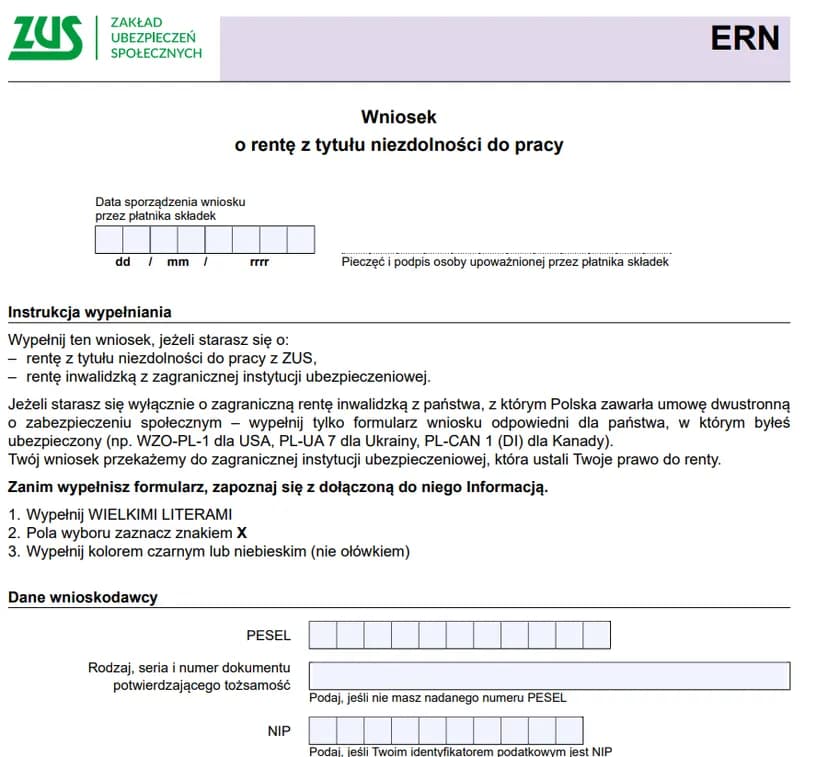 ZUS ZAKŁAD UBEZPIECZEŃ SPOŁECZNYCH

ERN

Wniosek
o rentę z tytułu niezdolności do pracy

Data sporządzenia wniosku przez płatnika składek

dd / mm / rrrr

Pieczęć i podpis osoby upoważnionej przez płatnika składek

Instrukcja wypełniania

Wypełnij ten wniosek, jeżeli starasz się o:
– rentę z tytułu niezdolności do pracy z ZUS,
– rentę inwalidzką z zagranicznej instytucji ubezpieczeniowej.

Jeżeli starasz się wyłącznie o zagraniczną rentę inwalidzką z państwa, z którym Polska zawarła umowę dwustronną o zabezpieczeniu społecznym – wypełnij tylko formularz wniosku odpowiedni dla państwa, w którym byłeś ubezpieczony (np. WZO-PL-1 dla USA, PL-UA 7 dla Ukrainy, PL-CAN 1 (DI) dla Kanady).
Twój wniosek przekażemy do zagranicznej instytucji ubezpieczeniowej, która ustali Twoje prawo do renty.

Zanim wypełnisz formularz, zapoznaj się z dołączoną do niego Informacją.

1. Wypełnij WIELKIMI LITERAMI
2. Pola wyboru zaznacz znakiem X
3. Wypełnij kolorem czarnym lub niebieskim (nie ołówkiem)

Dane wnioskodawcy

PESEL

Rodzaj, seria i numer dokumentu potwierdzającego tożsamość

Podaj, jeśli nie masz nadanego numeru PESEL

NIP

Podaj, jeśli Twoim identyfikatorem podatkowym jest NIP